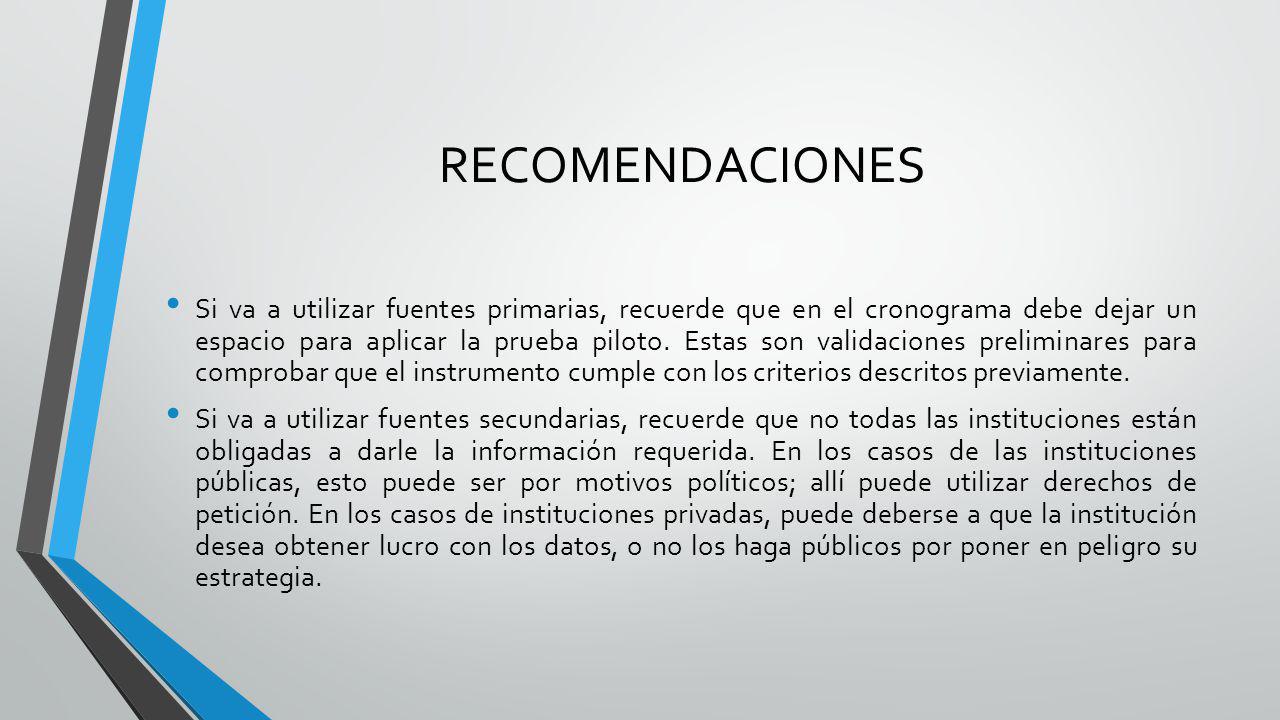 RECOMENDACIONES

• Si va a utilizar fuentes primarias, recuerde que en el cronograma debe dejar un espacio para aplicar la prueba piloto. Estas son validaciones preliminares para comprobar que el instrumento cumple con los criterios descritos previamente.

• Si va a utilizar fuentes secundarias, recuerde que no todas las instituciones están obligadas a darle la información requerida. En los casos de las instituciones públicas, esto puede ser por motivos políticos; allí puede utilizar derechos de petición. En los casos de instituciones privadas, puede deberse a que la institución desea obtener lucro con los datos, o no los haga públicos por poner en peligro su estrategia.